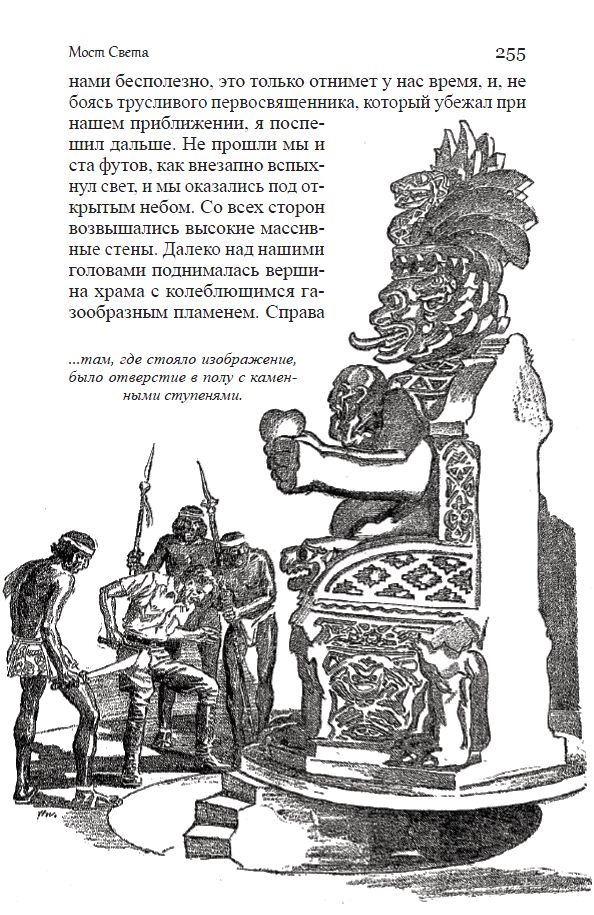 Мост Света

255

нами бесполезно, это только отнимет у нас время, и, не боясь трусливого первосвященника, который убежал при нашем приближении, я поспешил дальше. Не прошли мы и ста футов, как внезапно вспыхнул свет, и мы оказались под открытым небом. Со всех сторон возвышались высокие массивные стены. Далеко над нашими головами поднималась вершина храма с колеблющимся газообразным пламенем. Справа

...там, где стояло изображение, было отверстие в полу с каменными ступенями.